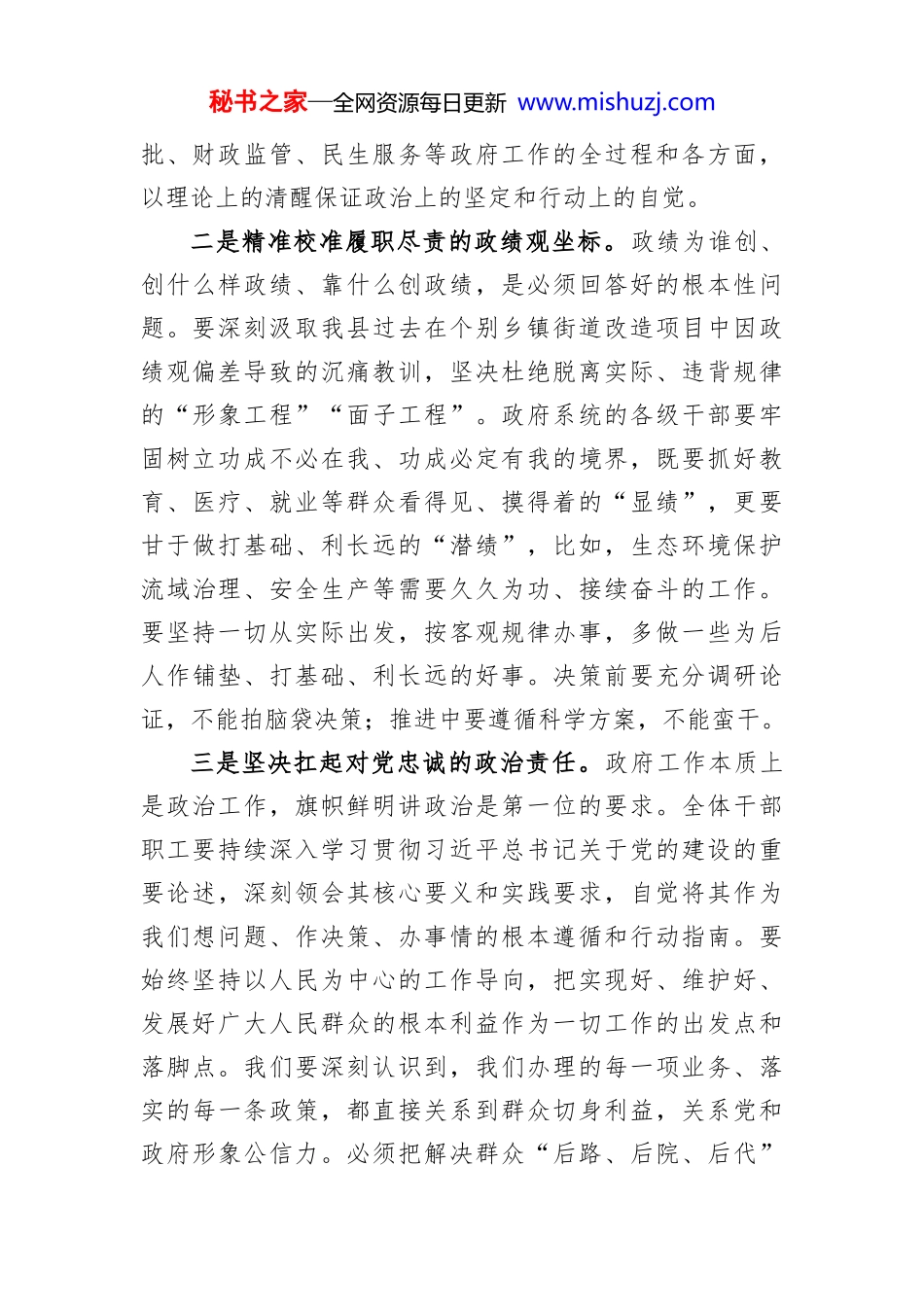 秘书之家—全网资源每日更新 www.mishuzj.com

批、财政监管、民生服务等政府工作的全过程和各方面，以理论上的清醒保证政治上的坚定和行动上的自觉。

二是精准校准履职尽责的政绩观坐标。政绩为谁创、创什么样政绩、靠什么创政绩，是必须回答好的根本性问题。要深刻汲取我县过去在个别乡镇街道改造项目中因政绩观偏差导致的沉痛教训，坚决杜绝脱离实际、违背规律的“形象工程”“面子工程”。政府系统的各级干部要牢固树立功成不必在我、功成必定有我的境界，既要抓好教育、医疗、就业等群众看得见、摸得着的“显绩”，更要甘于做打基础、利长远的“潜绩”，比如，生态环境保护流域治理、安全生产等需要久久为功、接续奋斗的工作。要坚持一切从实际出发，按客观规律办事，多做一些为后人作铺垫、打基础、利长远的好事。决策前要充分调研论证，不能拍脑袋决策；推进中要遵循科学方案，不能蛮干。

三是坚决扛起对党忠诚的政治责任。政府工作本质上是政治工作，旗帜鲜明讲政治是第一位的要求。全体干部职工要持续深入学习贯彻习近平总书记关于党的建设的重要论述，深刻领会其核心要义和实践要求，自觉将其作为我们想问题、作决策、办事情的根本遵循和行动指南。要始终坚持以人民为中心的工作导向，把实现好、维护好、发展好广大人民群众的根本利益作为一切工作的出发点和落脚点。我们要深刻认识到，我们办理的每一项业务、落实的每一条政策，都直接关系到群众切身利益，关系党和政府形象公信力。必须把解决群众“后路、后院、后代”